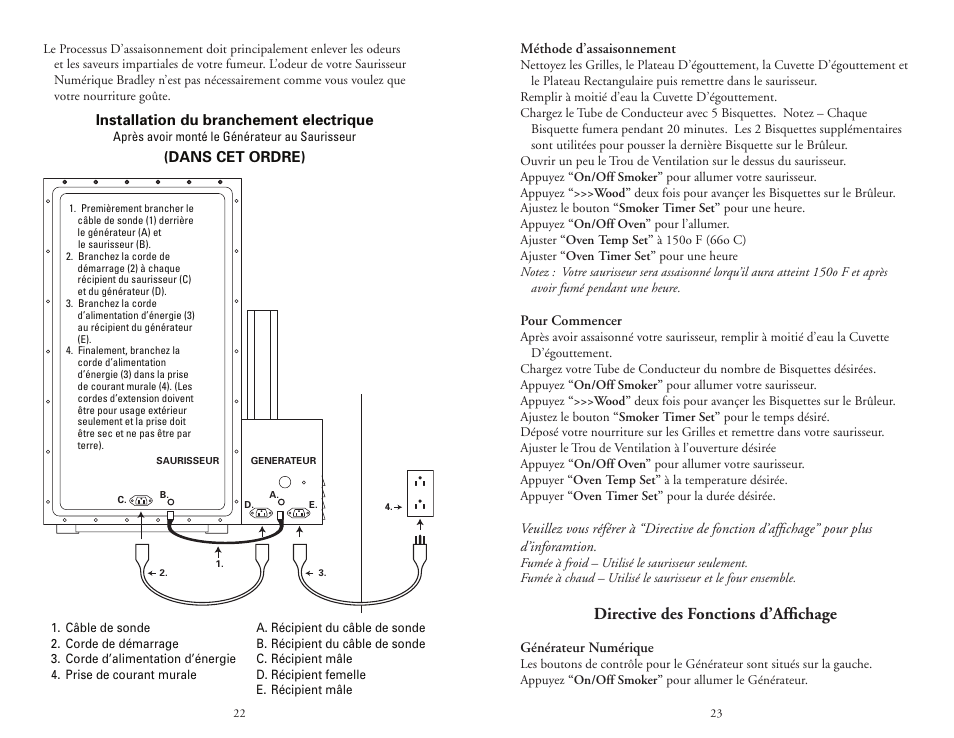 Le Processus D'assaisonnement doit principalement enlever les odeurs et les saveurs impartiales de votre fumeur. L'odeur de votre Saurisseur Numérique Bradley n'est pas nécessairement comme vous voulez que votre nourriture goûte.

Installation du branchement electrique
Après avoir monté le Générateur au Saurisseur
(DANS CET ORDRE)

1. Premièrement brancher le câble de sonde (1) derrière le générateur (A) et le saurisseur (B).
2. Branchez la corde de démarrage (2) à chaque récipient du saurisseur (C) et du générateur (D).
3. Branchez la corde d'alimentation d'énergie (3) au récipient du générateur (E).
4. Finalement, branchez la corde d'alimentation d'énergie (3) dans la prise de courant murale (4). (Les cordes d'extension doivent être pour usage extérieur seulement et la prise doit être sec et ne pas être par terre).

SAURISSEUR
GENERATEUR
C.
B.
A.
D.
E.
4.
1.
2.
3.

1. Câble de sonde
2. Corde de démarrage
3. Corde d'alimentation d'énergie
4. Prise de courant murale

A. Récipient du câble de sonde
B. Récipient du câble de sonde
C. Récipient mâle
D. Récipient femelle
E. Récipient mâle

22

Méthode d'assaisonnement
Nettoyez les Grilles, le Plateau D'égouttement, la Cuvette D'égouttement et le Plateau Rectangulaire puis remettre dans le saurisseur.
Remplir à moitié d'eau la Cuvette D'égouttement.
Chargez le Tube de Conducteur avec 5 Bisquettes. Notez – Chaque Bisquette fumera pendant 20 minutes. Les 2 Bisquettes supplémentaires sont utilitées pour pousser la dernière Bisquette sur le Brûleur.
Ouvrir un peu le Trou de Ventilation sur le dessus du saurisseur.
Appuyez "On/Off Smoker" pour allumer votre saurisseur.
Appuyez ">>>Wood" deux fois pour avançer les Bisquettes sur le Brûleur.
Ajustez le bouton "Smoker Timer Set" pour une heure.
Appuyez "On/Off Oven" pour l'allumer.
Ajuster "Oven Temp Set" à 150o F (66o C)
Ajuster "Oven Timer Set" pour une heure
Notez : Votre saurisseur sera assaisonné lorqu'il aura atteint 150o F et après avoir fumé pendant une heure.

Pour Commencer
Après avoir assaisonné votre saurisseur, remplir à moitié d'eau la Cuvette D'égouttement.
Chargez votre Tube de Conducteur du nombre de Bisquettes désirées.
Appuyez "On/Off Smoker" pour allumer votre saurisseur.
Appuyez ">>>Wood" deux fois pour avançer les Bisquettes sur le Brûleur.
Ajustez le bouton "Smoker Timer Set" pour le temps désiré.
Déposé votre nourriture sur les Grilles et remettre dans votre saurisseur.
Ajuster le Trou de Ventilation à l'ouverture désirée
Appuyez "On/Off Oven" pour allumer votre saurisseur.
Appuyer "Oven Temp Set" à la temperature désirée.
Appuyer "Oven Timer Set" pour la durée désirée.

Veuillez vous référer à "Directive de fonction d'affichage" pour plus d'inforamtion.
Fumée à froid – Utilisé le saurisseur seulement.
Fumée à chaud – Utilisé le saurisseur et le four ensemble.

Directive des Fonctions d'Affichage

Générateur Numérique
Les boutons de contrôle pour le Générateur sont situés sur la gauche.
Appuyez "On/Off Smoker" pour allumer le Générateur.

23